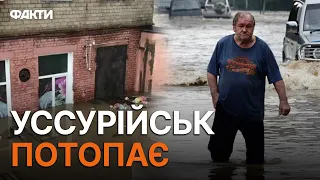 ФАКТИ

УССУРІЙСЬК
ПОТОПАЄ